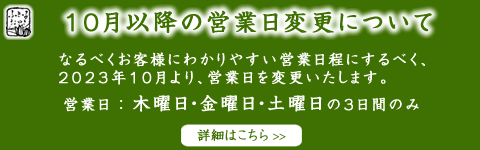 10月以降の営業日変更について

なるべくお客様にわかりやすい営業日程にするべく、2023年10月より、営業日を変更いたします。

営業日：木曜日・金曜日・土曜日の3日間のみ

詳細はこちら >>